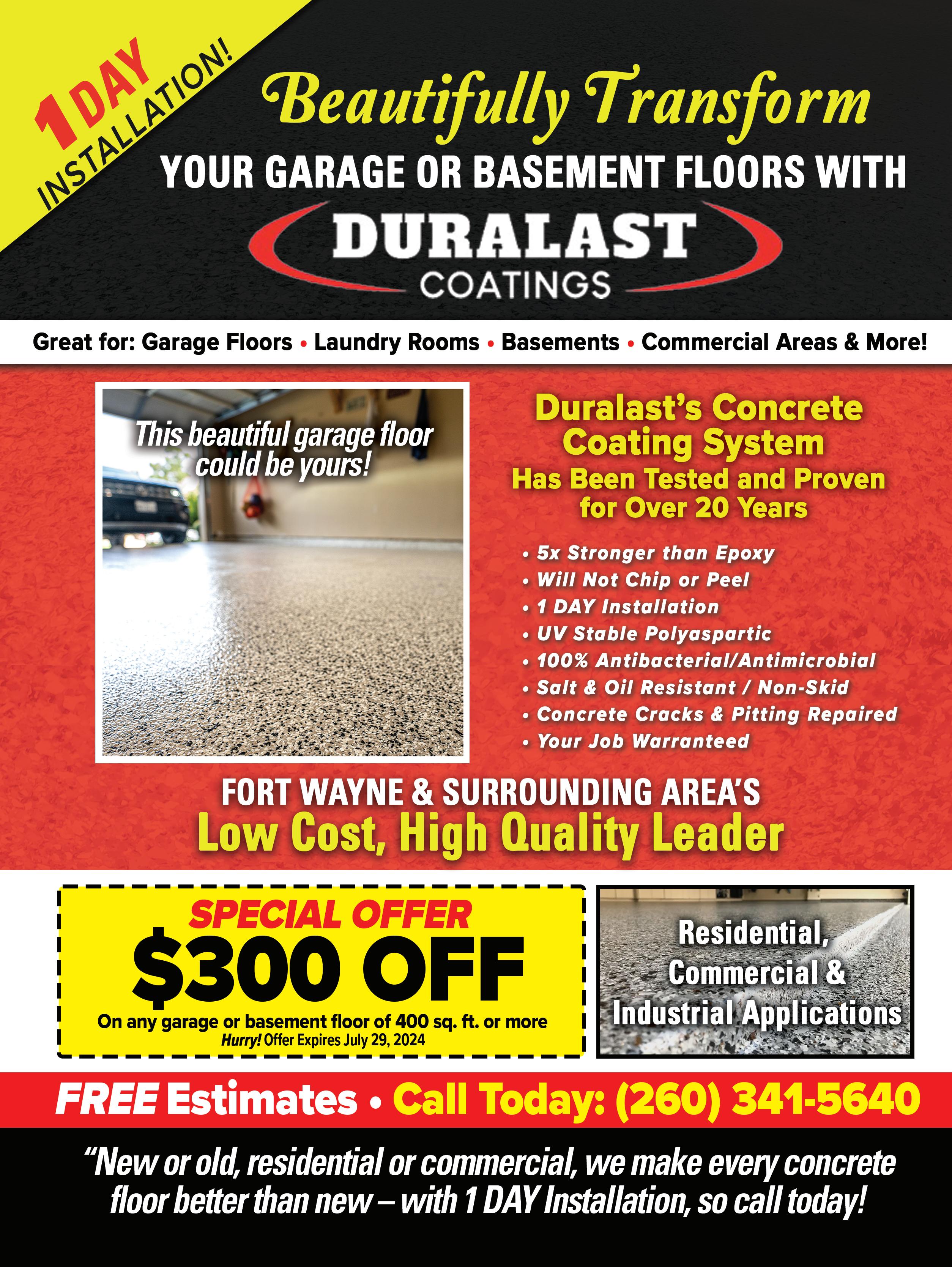 1 DAY INSTALLATION!

Beautifully Transform

YOUR GARAGE OR BASEMENT FLOORS WITH

DURALAST COATINGS

Great for: Garage Floors • Laundry Rooms • Basements • Commercial Areas & More!

This beautiful garage floor could be yours!

Duralast's Concrete Coating System

Has Been Tested and Proven for Over 20 Years

• 5x Stronger than Epoxy
• Will Not Chip or Peel
• 1 DAY Installation
• UV Stable Polyaspartic
• 100% Antibacterial/Antimicrobial
• Salt & Oil Resistant / Non-Skid
• Concrete Cracks & Pitting Repaired
• Your Job Warranteed

FORT WAYNE & SURROUNDING AREA'S

Low Cost, High Quality Leader

SPECIAL OFFER

$300 OFF

On any garage or basement floor of 400 sq. ft. or more

Hurry! Offer Expires July 29, 2024

Residential, Commercial & Industrial Applications

FREE Estimates • Call Today: (260) 341-5640

"New or old, residential or commercial, we make every concrete floor better than new – with 1 DAY Installation, so call today!